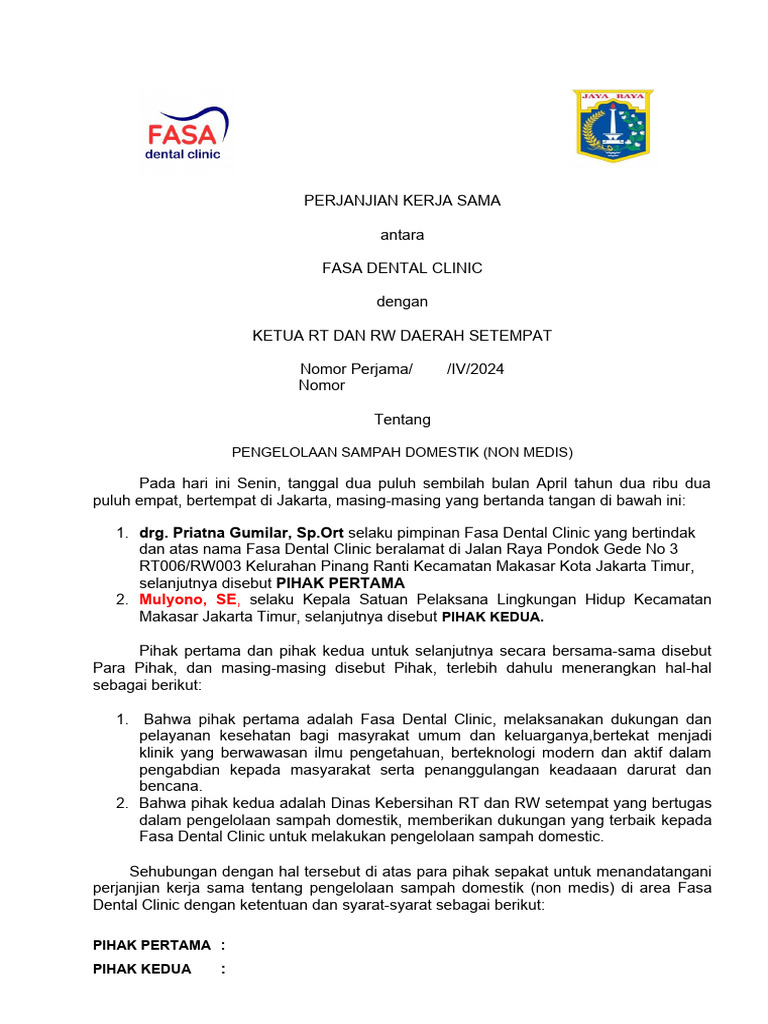 FASA
dental clinic

JAYA RAYA

PERJANJIAN KERJA SAMA

antara

FASA DENTAL CLINIC

dengan

KETUA RT DAN RW DAERAH SETEMPAT

Nomor Perjama/ /IV/2024
Nomor

Tentang

PENGELOLAAN SAMPAH DOMESTIK (NON MEDIS)

Pada hari ini Senin, tanggal dua puluh sembilan bulan April tahun dua ribu dua puluh empat, bertempat di Jakarta, masing-masing yang bertanda tangan di bawah ini:

1. drg. Priatna Gumilar, Sp.Ort selaku pimpinan Fasa Dental Clinic yang bertindak dan atas nama Fasa Dental Clinic beralamat di Jalan Raya Pondok Gede No 3 RT006/RW003 Kelurahan Pinang Ranti Kecamatan Makasar Kota Jakarta Timur, selanjutnya disebut PIHAK PERTAMA
2. Mulyono, SE, selaku Kepala Satuan Pelaksana Lingkungan Hidup Kecamatan Makasar Jakarta Timur, selanjutnya disebut PIHAK KEDUA.

Pihak pertama dan pihak kedua untuk selanjutnya secara bersama-sama disebut Para Pihak, dan masing-masing disebut Pihak, terlebih dahulu menerangkan hal-hal sebagai berikut:

1. Bahwa pihak pertama adalah Fasa Dental Clinic, melaksanakan dukungan dan pelayanan kesehatan bagi masyrakat umum dan keluarganya,bertekat menjadi klinik yang berwawasan ilmu pengetahuan, berteknologi modern dan aktif dalam pengabdian kepada masyarakat serta penanggulangan keadaaan darurat dan bencana.
2. Bahwa pihak kedua adalah Dinas Kebersihan RT dan RW setempat yang bertugas dalam pengelolaan sampah domestik, memberikan dukungan yang terbaik kepada Fasa Dental Clinic untuk melakukan pengelolaan sampah domestic.

Sehubungan dengan hal tersebut di atas para pihak sepakat untuk menandatangani perjanjian kerja sama tentang pengelolaan sampah domestik (non medis) di area Fasa Dental Clinic dengan ketentuan dan syarat-syarat sebagai berikut:

PIHAK PERTAMA :

PIHAK KEDUA :